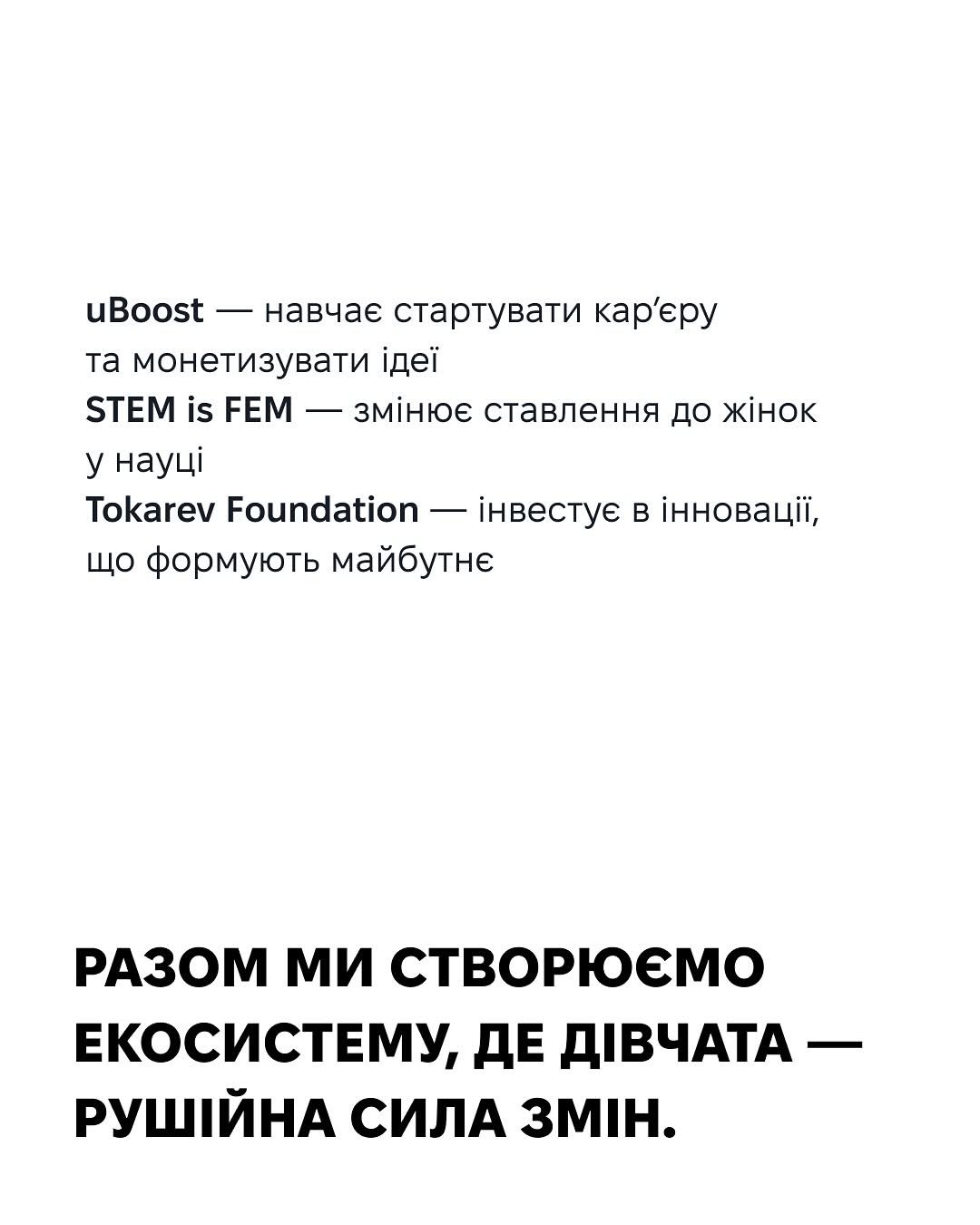 uBoost — навчає стартувати кар'єру та монетизувати ідеї
STEM is FEM — змінює ставлення до жінок у науці
Tokarev Foundation — інвестує в інновації, що формують майбутнє

РАЗОМ МИ СТВОРЮЄМО ЕКОСИСТЕМУ, ДЕ ДІВЧАТА — РУШІЙНА СИЛА ЗМІН.